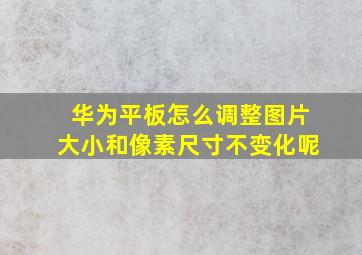 华为平板怎么调整图片大小和像素尺寸不变化呢